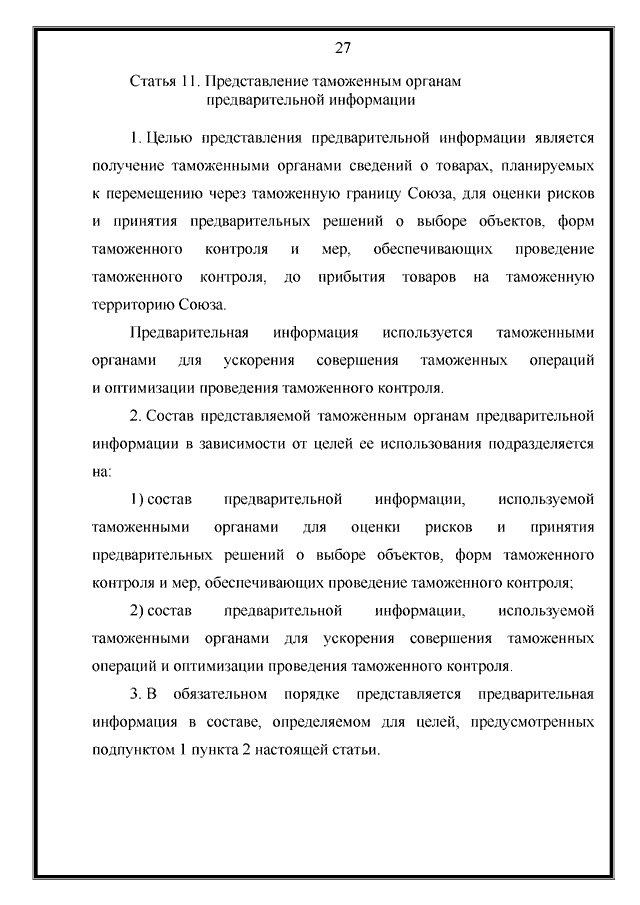 27

Статья 11. Представление таможенным органам предварительной информации

1. Целью представления предварительной информации является получение таможенными органами сведений о товарах, планируемых к перемещению через таможенную границу Союза, для оценки рисков и принятия предварительных решений о выборе объектов, форм таможенного контроля и мер, обеспечивающих проведение таможенного контроля, до прибытия товаров на таможенную территорию Союза.

Предварительная информация используется таможенными органами для ускорения совершения таможенных операций и оптимизации проведения таможенного контроля.

2. Состав представляемой таможенным органам предварительной информации в зависимости от целей ее использования подразделяется на:

1) состав предварительной информации, используемой таможенными органами для оценки рисков и принятия предварительных решений о выборе объектов, форм таможенного контроля и мер, обеспечивающих проведение таможенного контроля;

2) состав предварительной информации, используемой таможенными органами для ускорения совершения таможенных операций и оптимизации проведения таможенного контроля.

3. В обязательном порядке представляется предварительная информация в составе, определяемом для целей, предусмотренных подпунктом 1 пункта 2 настоящей статьи.